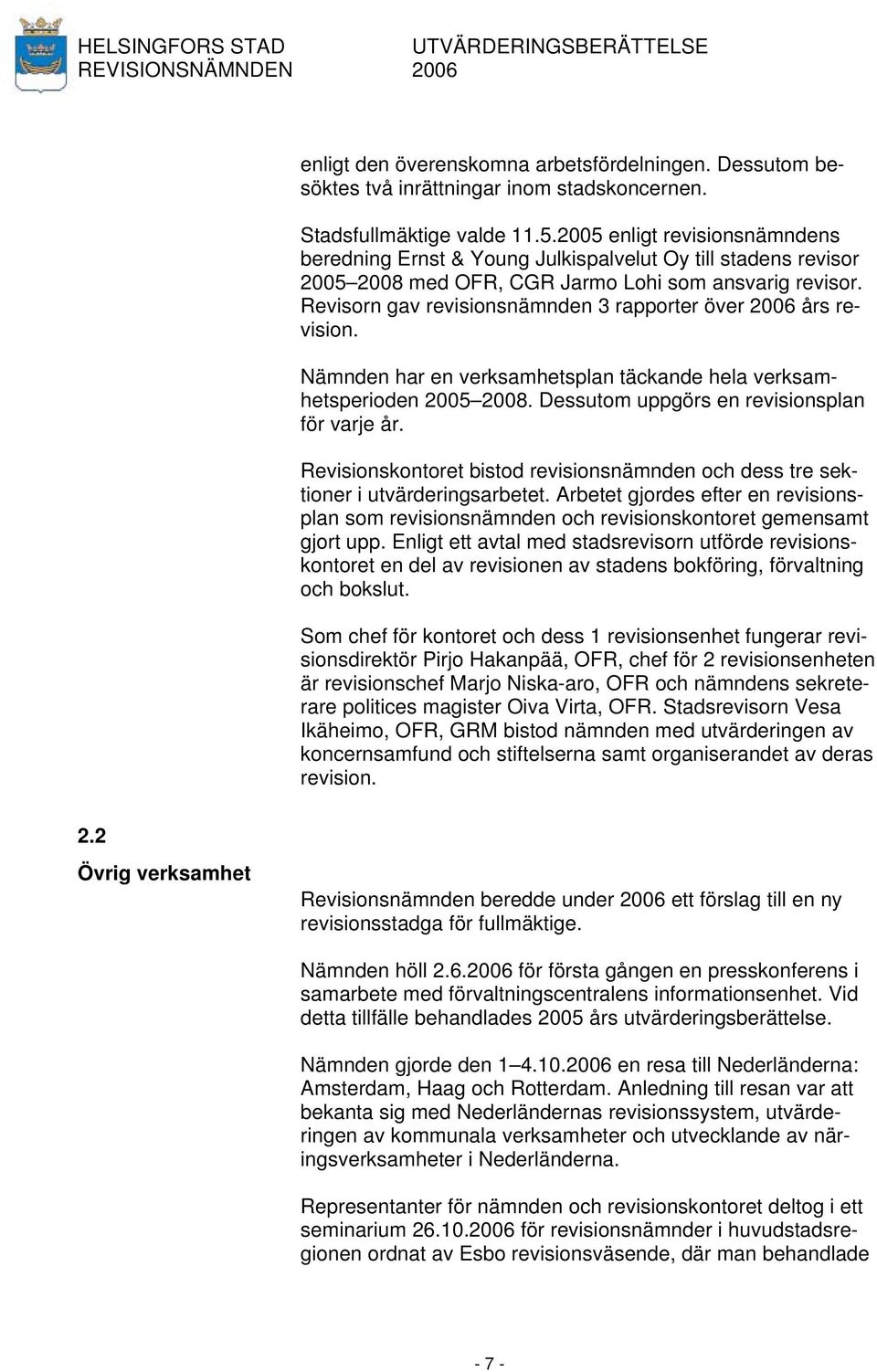 HELSINGFORS STAD
REVISIONSNÄMNDEN

UTVÄRDERINGSBERÄTTELSE
2006

enligt den överenskomna arbetsfördelningen. Dessutom besöktes två inrättningar inom stadskoncernen.

Stadsfullmäktige valde 11.5.2005 enligt revisionsnämndens beredning Ernst & Young Julkispalvelut Oy till stadens revisor 2005–2008 med OFR, CGR Jarmo Lohi som ansvarig revisor. Revisorn gav revisionsnämnden 3 rapporter över 2006 års revision.

Nämnden har en verksamhetsplan täckande hela verksamhetsperioden 2005–2008. Dessutom uppgörs en revisionsplan för varje år.

Revisionskontoret bistod revisionsnämnden och dess tre sektioner i utvärderingsarbetet. Arbetet gjordes efter en revisionsplan som revisionsnämnden och revisionskontoret gemensamt gjort upp. Enligt ett avtal med stadsrevisorn utförde revisionskontoret en del av revisionen av stadens bokföring, förvaltning och bokslut.

Som chef för kontoret och dess 1 revisionsenhet fungerar revisionsdirektör Pirjo Hakanpää, OFR, chef för 2 revisionsenheten är revisionschef Marjo Niska-aro, OFR och nämndens sekreterare politices magister Oiva Virta, OFR. Stadsrevisorn Vesa Ikäheimo, OFR, GRM bistod nämnden med utvärderingen av koncernsamfund och stiftelserna samt organiserandet av deras revision.

2.2
Övrig verksamhet

Revisionsnämnden beredde under 2006 ett förslag till en ny revisionsstadga för fullmäktige.

Nämnden höll 2.6.2006 för första gången en presskonferens i samarbete med förvaltningscentralens informationsenhet. Vid detta tillfälle behandlades 2005 års utvärderingsberättelse.

Nämnden gjorde den 1–4.10.2006 en resa till Nederländerna: Amsterdam, Haag och Rotterdam. Anledning till resan var att bekanta sig med Nederländernas revisionssystem, utvärderingen av kommunala verksamheter och utvecklande av näringsverksamheter i Nederländerna.

Representanter för nämnden och revisionskontoret deltog i ett seminarium 26.10.2006 för revisionsnämnder i huvudstadsregionen ordnat av Esbo revisionsväsende, där man behandlade

- 7 -